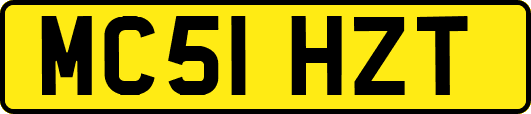 MC51 HZT